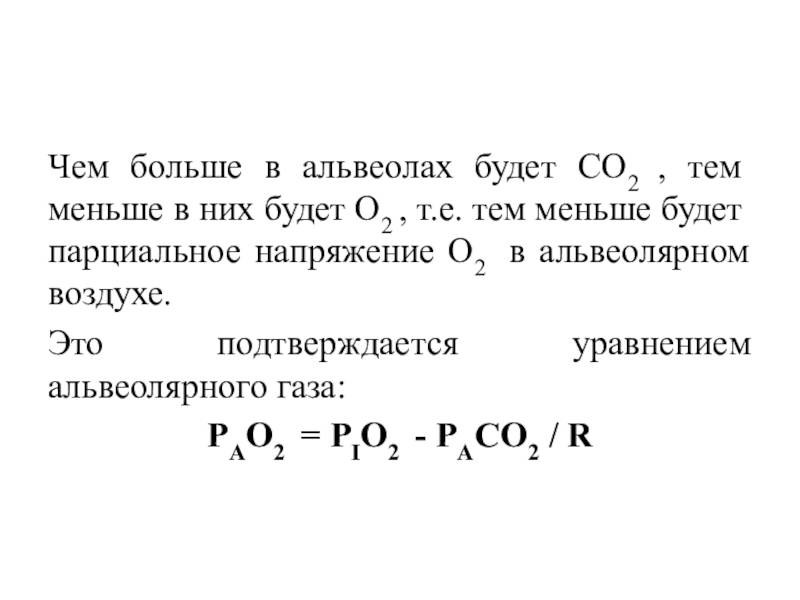 Чем больше в альвеолах будет $CO_2$ , тем меньше в них будет $O_2$ , т.е. тем меньше будет парциальное напряжение $O_2$ в альвеолярном воздухе.

Это подтверждается уравнением альвеолярного газа:

$P_AO_2 = P_IO_2 - P_ACO_2 / R$